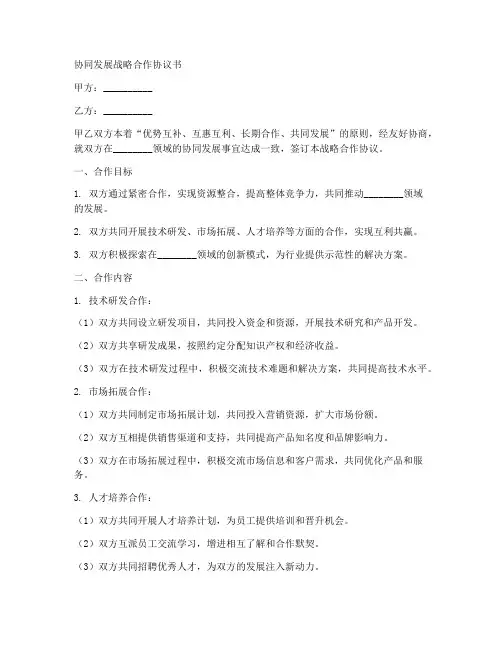 协同发展战略合作协议书

甲方：__________

乙方：__________

甲乙双方本着“优势互补、互惠互利、长期合作、共同发展”的原则，经友好协商，就双方在________领域的协同发展事宜达成一致，签订本战略合作协议。

一、合作目标

1. 双方通过紧密合作，实现资源整合，提高整体竞争力，共同推动________领域的发展。

2. 双方共同开展技术研发、市场拓展、人才培养等方面的合作，实现互利共赢。

3. 双方积极探索在________领域的创新模式，为行业提供示范性的解决方案。

二、合作内容

1. 技术研发合作：

（1）双方共同设立研发项目，共同投入资金和资源，开展技术研究和产品开发。

（2）双方共享研发成果，按照约定分配知识产权和经济收益。

（3）双方在技术研发过程中，积极交流技术难题和解决方案，共同提高技术水平。

2. 市场拓展合作：

（1）双方共同制定市场拓展计划，共同投入营销资源，扩大市场份额。

（2）双方互相提供销售渠道和支持，共同提高产品知名度和品牌影响力。

（3）双方在市场拓展过程中，积极交流市场信息和客户需求，共同优化产品和服务。

3. 人才培养合作：

（1）双方共同开展人才培养计划，为员工提供培训和晋升机会。

（2）双方互派员工交流学习，增进相互了解和合作默契。

（3）双方共同招聘优秀人才，为双方的发展注入新动力。